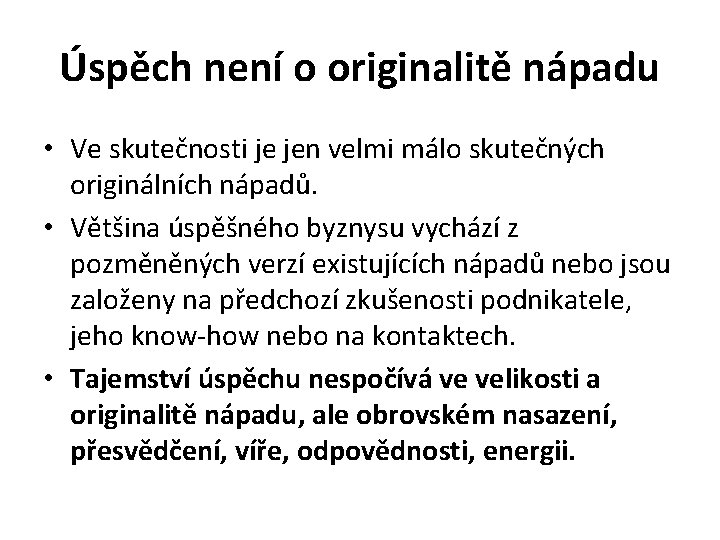 Úspěch není o originalitě nápadu

• Ve skutečnosti je jen velmi málo skutečných originálních nápadů.
• Většina úspěšného byznysu vychází z pozměněných verzí existujících nápadů nebo jsou založeny na předchozí zkušenosti podnikatele, jeho know-how nebo na kontaktech.
• Tajemství úspěchu nespočívá ve velikosti a originalitě nápadu, ale obrovském nasazení, přesvědčení, víře, odpovědnosti, energii.